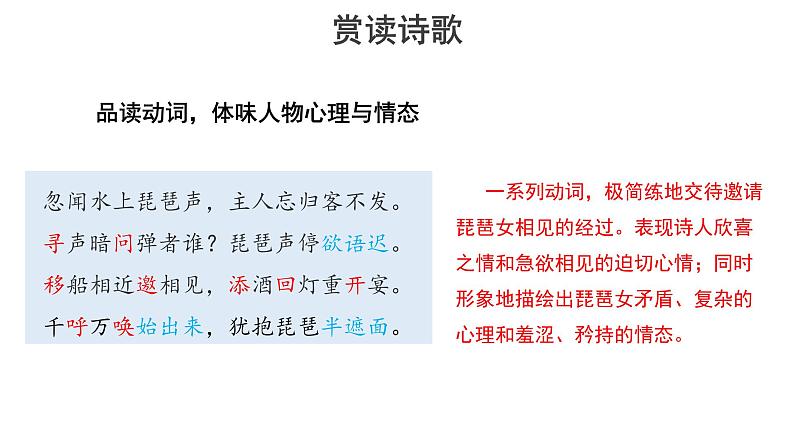 赏读诗歌

品读动词，体味人物心理与情态

忽闻水上琵琶声，主人忘归客不发。
寻声暗问弹者谁？琵琶声停欲语迟。
移船相近邀相见，添酒回灯重开宴。
千呼万唤始出来，犹抱琵琶半遮面。

一系列动词，极简练地交待邀请琵琶女相见的经过。表现诗人欣喜之情和急欲相见的迫切心情；同时形象地描绘出琵琶女矛盾、复杂的心理和羞涩、矜持的情态。